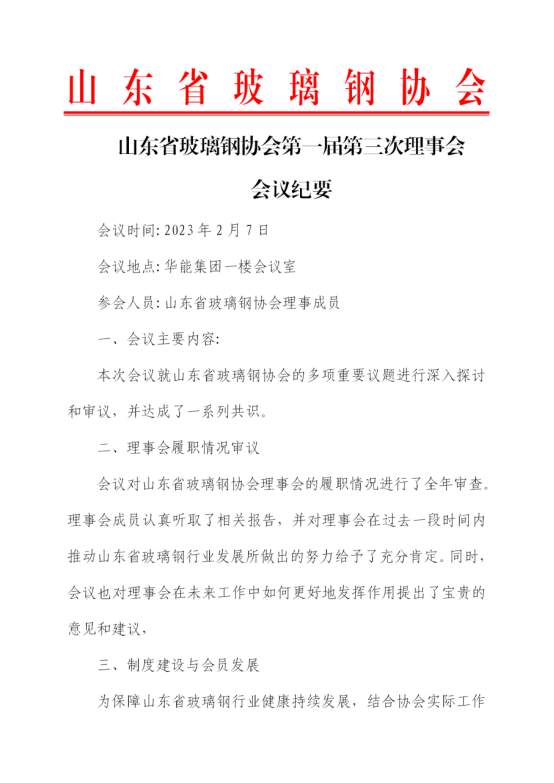 山东省玻璃钢协会

山东省玻璃钢协会第一届第三次理事会

会议纪要

会议时间：2023年2月7日

会议地点：华能集团一楼会议室

参会人员：山东省玻璃钢协会理事成员

一、会议主要内容：

本次会议就山东省玻璃钢协会的多项重要议题进行深入探讨和审议，并达成了一系列共识。

二、理事会履职情况审议

会议对山东省玻璃钢协会理事会的履职情况进行了全年审查。理事会成员认真听取了相关报告，并对理事会在过去一段时间内推动山东省玻璃钢行业发展所做出的努力给予了充分肯定。同时，会议也对理事会在未来工作中如何更好地发挥作用提出了宝贵的意见和建议，

三、制度建设与会员发展

为保障山东省玻璃钢行业健康持续发展，结合协会实际工作